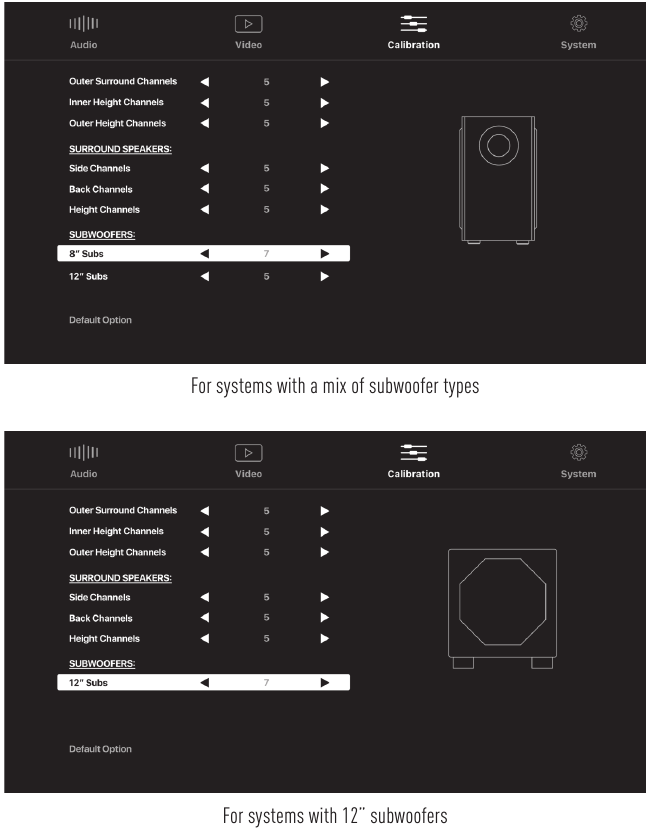 Audio Video Calibration System

Outer Surround Channels ◀ 5 ▶
Inner Height Channels ◀ 5 ▶
Outer Height Channels ◀ 5 ▶

SURROUND SPEAKERS:
Side Channels ◀ 5 ▶
Back Channels ◀ 5 ▶
Height Channels ◀ 5 ▶

SUBWOOFERS:
8" Subs ◀ 7 ▶
12" Subs ◀ 5 ▶

Default Option

For systems with a mix of subwoofer types

Audio Video Calibration System

Outer Surround Channels ◀ 5 ▶
Inner Height Channels ◀ 5 ▶
Outer Height Channels ◀ 5 ▶

SURROUND SPEAKERS:
Side Channels ◀ 5 ▶
Back Channels ◀ 5 ▶
Height Channels ◀ 5 ▶

SUBWOOFERS:
12" Subs ◀ 7 ▶

Default Option

For systems with 12" subwoofers